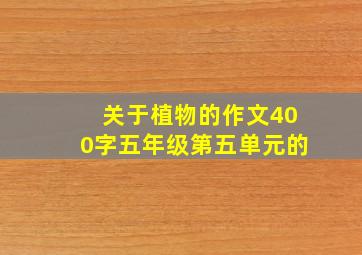 关于植物的作文400字五年级第五单元的